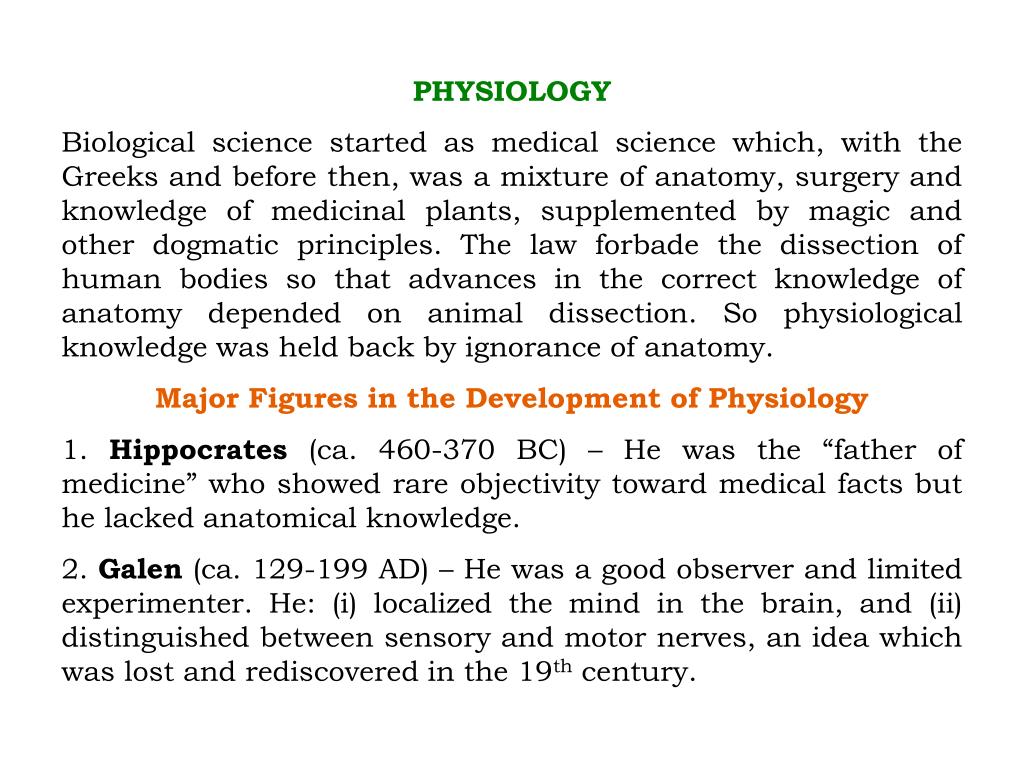 PHYSIOLOGY

Biological science started as medical science which, with the Greeks and before then, was a mixture of anatomy, surgery and knowledge of medicinal plants, supplemented by magic and other dogmatic principles. The law forbade the dissection of human bodies so that advances in the correct knowledge of anatomy depended on animal dissection. So physiological knowledge was held back by ignorance of anatomy.

Major Figures in the Development of Physiology

1. Hippocrates (ca. 460-370 BC) – He was the “father of medicine” who showed rare objectivity toward medical facts but he lacked anatomical knowledge.

2. Galen (ca. 129-199 AD) – He was a good observer and limited experimenter. He: (i) localized the mind in the brain, and (ii) distinguished between sensory and motor nerves, an idea which was lost and rediscovered in the 19$^{th}$ century.